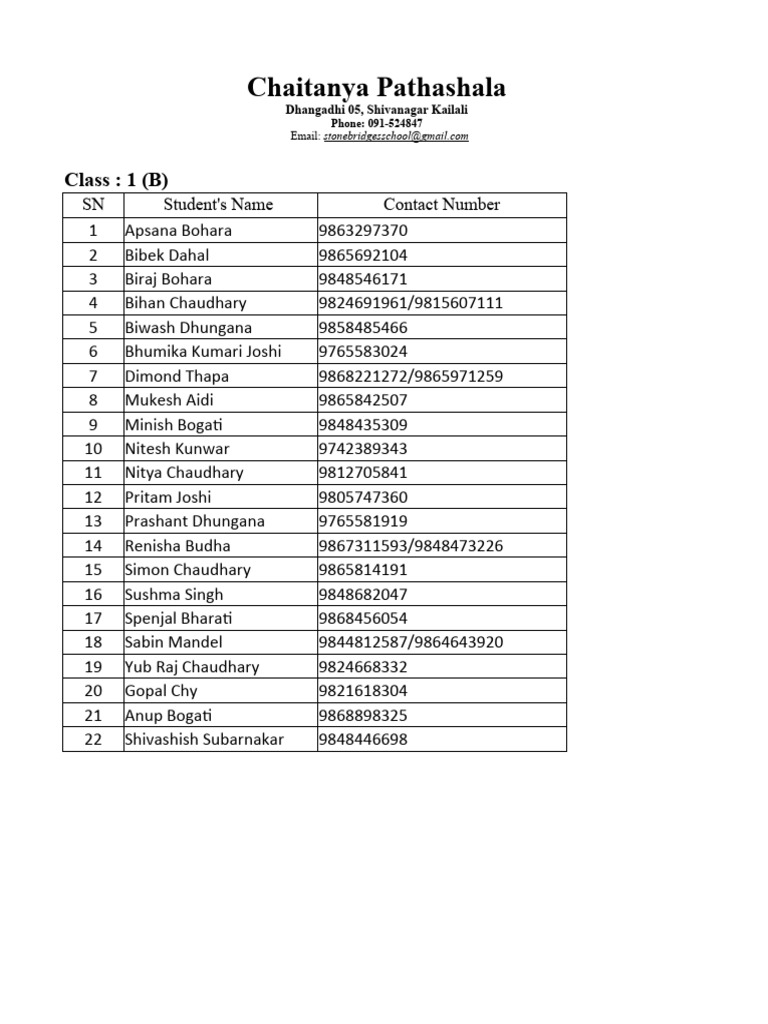 Chaitanya Pathashala
Dhangadhi 05, Shivanagar Kailali
Phone: 091-524847
Email: stonebridgesschool@gmail.com

Class : 1 (B)

| SN | Student's Name | Contact Number |
|---|---|---|
| 1 | Apsana Bohara | 9863297370 |
| 2 | Bibek Dahal | 9865692104 |
| 3 | Biraj Bohara | 9848546171 |
| 4 | Bihan Chaudhary | 9824691961/9815607111 |
| 5 | Biwash Dhungana | 9858485466 |
| 6 | Bhumika Kumari Joshi | 9765583024 |
| 7 | Dimond Thapa | 9868221272/9865971259 |
| 8 | Mukesh Aidi | 9865842507 |
| 9 | Minish Bogati | 9848435309 |
| 10 | Nitesh Kunwar | 9742389343 |
| 11 | Nitya Chaudhary | 9812705841 |
| 12 | Pritam Joshi | 9805747360 |
| 13 | Prashant Dhungana | 9765581919 |
| 14 | Renisha Budha | 9867311593/9848473226 |
| 15 | Simon Chaudhary | 9865814191 |
| 16 | Sushma Singh | 9848682047 |
| 17 | Spenjal Bharati | 9868456054 |
| 18 | Sabin Mandel | 9844812587/9864643920 |
| 19 | Yub Raj Chaudhary | 9824668332 |
| 20 | Gopal Chy | 9821618304 |
| 21 | Anup Bogati | 9868898325 |
| 22 | Shivashish Subarnakar | 9848446698 |